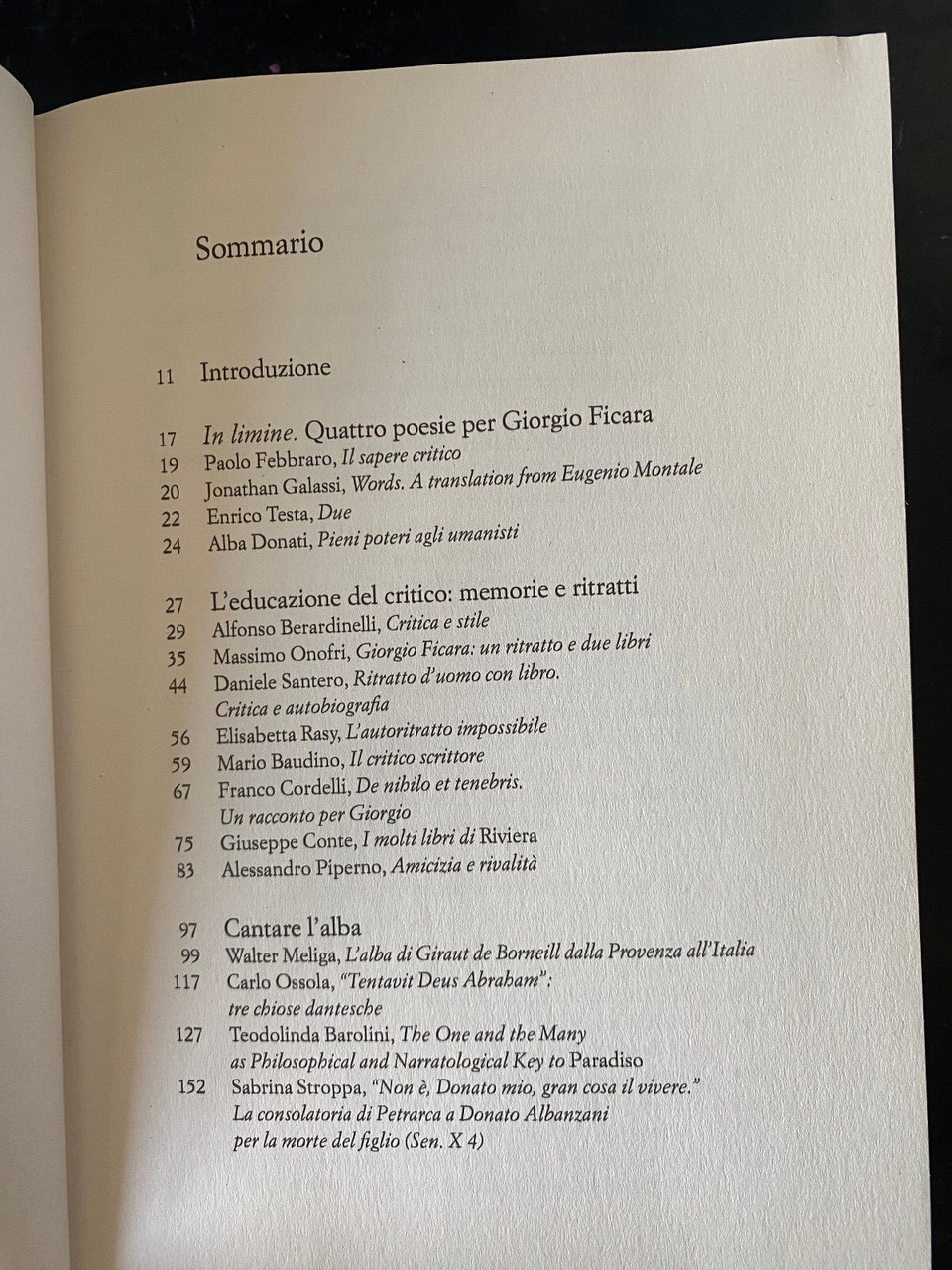 Sommario

11 Introduzione

17 In limine. Quattro poesie per Giorgio Ficara
19 Paolo Febbraro, Il sapere critico
20 Jonathan Galassi, Words. A translation from Eugenio Montale
22 Enrico Testa, Due
24 Alba Donati, Pieni poteri agli umanisti

27 L'educazione del critico: memorie e ritratti
29 Alfonso Berardinelli, Critica e stile
35 Massimo Onofri, Giorgio Ficara: un ritratto e due libri
44 Daniele Santero, Ritratto d'uomo con libro. Critica e autobiografia
56 Elisabetta Rasy, L'autoritratto impossibile
59 Mario Baudino, Il critico scrittore
67 Franco Cordelli, De nihilo et tenebris. Un racconto per Giorgio
75 Giuseppe Conte, I molti libri di Riviera
83 Alessandro Piperno, Amicizia e rivalità

97 Cantare l'alba
99 Walter Meliga, L'alba di Giraut de Borneill dalla Provenza all'Italia
117 Carlo Ossola, "Tentavit Deus Abraham": tre chiose dantesche
127 Teodolinda Barolini, The One and the Many as Philosophical and Narratological Key to Paradiso
152 Sabrina Stroppa, "Non è, Donato mio, gran cosa il vivere." La consolatoria di Petrarca a Donato Albanzani per la morte del figlio (Sen. X 4)